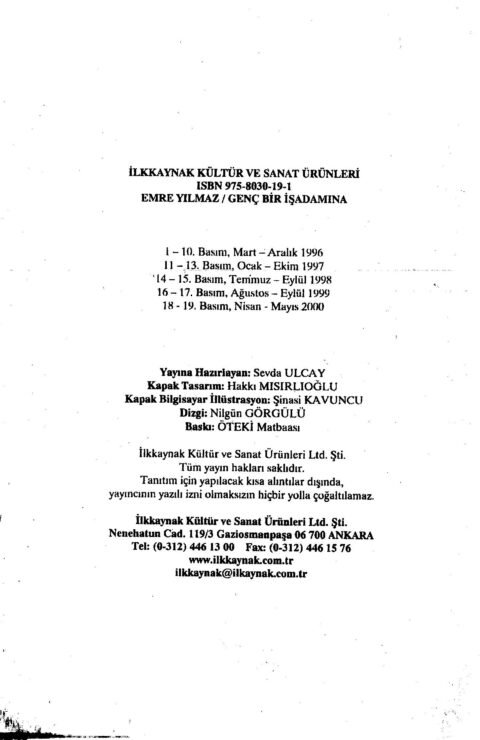 İLKKAYNAK KÜLTÜR VE SANAT ÜRÜNLERİ
ISBN 975-8030-19-1
EMRE YILMAZ / GENÇ BİR İŞADAMINA

1 – 10. Basım, Mart – Aralık 1996
11 – 13. Basım, Ocak – Ekim 1997
14 – 15. Basım, Temmuz – Eylül 1998
16 – 17. Basım, Ağustos – Eylül 1999
18 - 19. Basım, Nisan - Mayıs 2000

Yayına Hazırlayan: Sevda ULCAY
Kapak Tasarım: Hakkı MISIRLIOĞLU
Kapak Bilgisayar İllüstrasyon: Şinasi KAVUNCU
Dizgi: Nilgün GÖRGÜLÜ
Baskı: ÖTEKİ Matbaası

İlkkaynak Kültür ve Sanat Ürünleri Ltd. Şti.
Tüm yayın hakları saklıdır.
Tanıtım için yapılacak kısa alıntılar dışında, yayıncının yazılı izni olmaksızın hiçbir yolla çoğaltılamaz.

İlkkaynak Kültür ve Sanat Ürünleri Ltd. Şti.
Nenehatun Cad. 119/3 Gaziosmanpaşa 06 700 ANKARA
Tel: (0-312) 446 13 00 Fax: (0-312) 446 15 76
www.ilkkaynak.com.tr
ilkkaynak@ilkaynak.com.tr